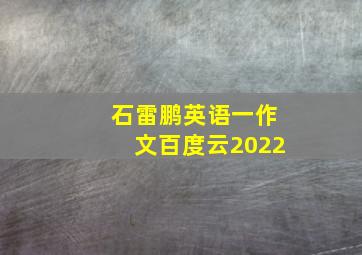 石雷鹏英语一作文百度云2022